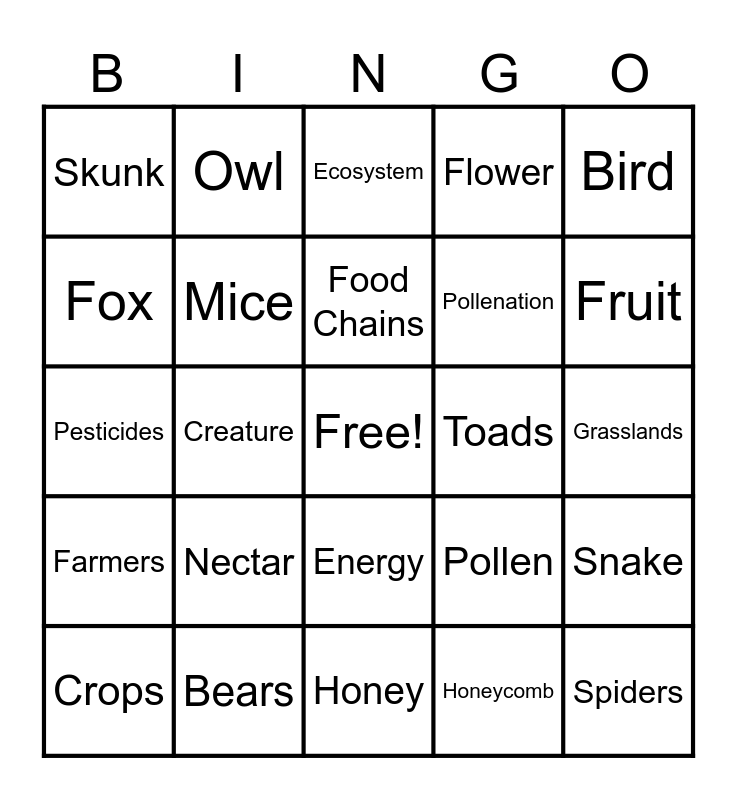 | B | I | N | G | O |
|---|---|---|---|---|
| Skunk | Owl | Ecosystem | Flower | Bird |
| Fox | Mice | Food Chains | Pollenation | Fruit |
| Pesticides | Creature | Free! | Toads | Grasslands |
| Farmers | Nectar | Energy | Pollen | Snake |
| Crops | Bears | Honey | Honeycomb | Spiders |